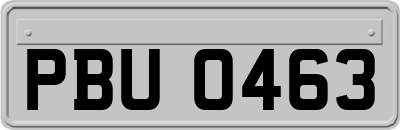 PBU 0463